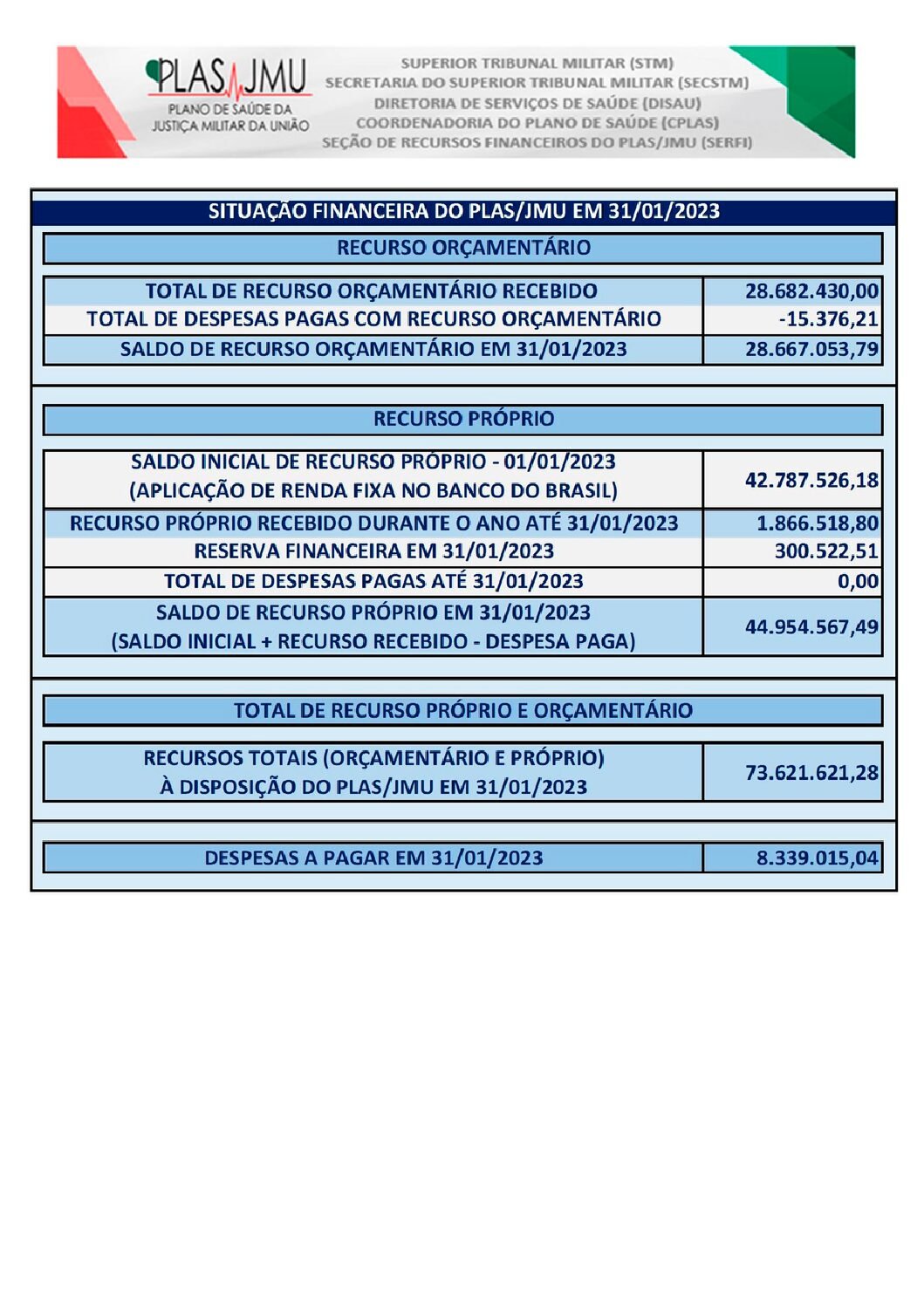 PLAS JMU
PLANO DE SAÚDE DA JUSTIÇA MILITAR DA UNIÃO

SUPERIOR TRIBUNAL MILITAR (STM)
SECRETARIA DO SUPERIOR TRIBUNAL MILITAR (SECSTM)
DIRETORIA DE SERVIÇOS DE SAÚDE (DISAU)
COORDENADORIA DO PLANO DE SAÚDE (CPLAS)
SEÇÃO DE RECURSOS FINANCEIROS DO PLAS/JMU (SERFI)

SITUAÇÃO FINANCEIRA DO PLAS/JMU EM 31/01/2023

RECURSO ORÇAMENTÁRIO

| | |
|---|---|
| TOTAL DE RECURSO ORÇAMENTÁRIO RECEBIDO | 28.682.430,00 |
| TOTAL DE DESPESAS PAGAS COM RECURSO ORÇAMENTÁRIO | -15.376,21 |
| SALDO DE RECURSO ORÇAMENTÁRIO EM 31/01/2023 | 28.667.053,79 |

RECURSO PRÓPRIO

| | |
|---|---|
| SALDO INICIAL DE RECURSO PRÓPRIO - 01/01/2023 (APLICAÇÃO DE RENDA FIXA NO BANCO DO BRASIL) | 42.787.526,18 |
| RECURSO PRÓPRIO RECEBIDO DURANTE O ANO ATÉ 31/01/2023 | 1.866.518,80 |
| RESERVA FINANCEIRA EM 31/01/2023 | 300.522,51 |
| TOTAL DE DESPESAS PAGAS ATÉ 31/01/2023 | 0,00 |
| SALDO DE RECURSO PRÓPRIO EM 31/01/2023 (SALDO INICIAL + RECURSO RECEBIDO - DESPESA PAGA) | 44.954.567,49 |

TOTAL DE RECURSO PRÓPRIO E ORÇAMENTÁRIO

| | |
|---|---|
| RECURSOS TOTAIS (ORÇAMENTÁRIO E PRÓPRIO) À DISPOSIÇÃO DO PLAS/JMU EM 31/01/2023 | 73.621.621,28 |

| | |
|---|---|
| DESPESAS A PAGAR EM 31/01/2023 | 8.339.015,04 |